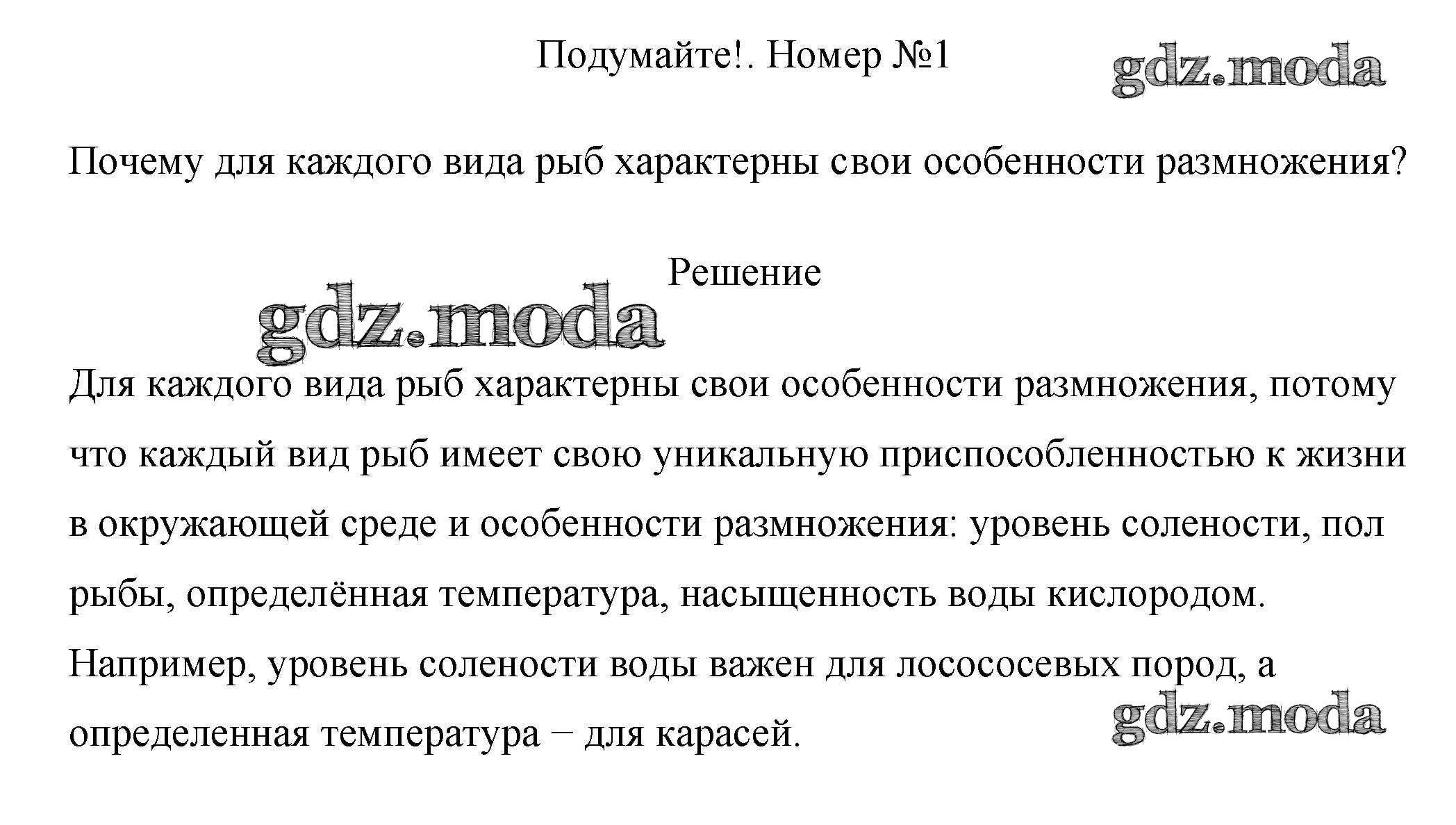 Подумайте!. Номер №1

gdz.moda

Почему для каждого вида рыб характерны свои особенности размножения?

Решение

gdz.moda

Для каждого вида рыб характерны свои особенности размножения, потому что каждый вид рыб имеет свою уникальную приспособленностью к жизни в окружающей среде и особенности размножения: уровень солености, пол рыбы, определённая температура, насыщенность воды кислородом. Например, уровень солености воды важен для лосососевых пород, а определенная температура – для карасей.

gdz.moda